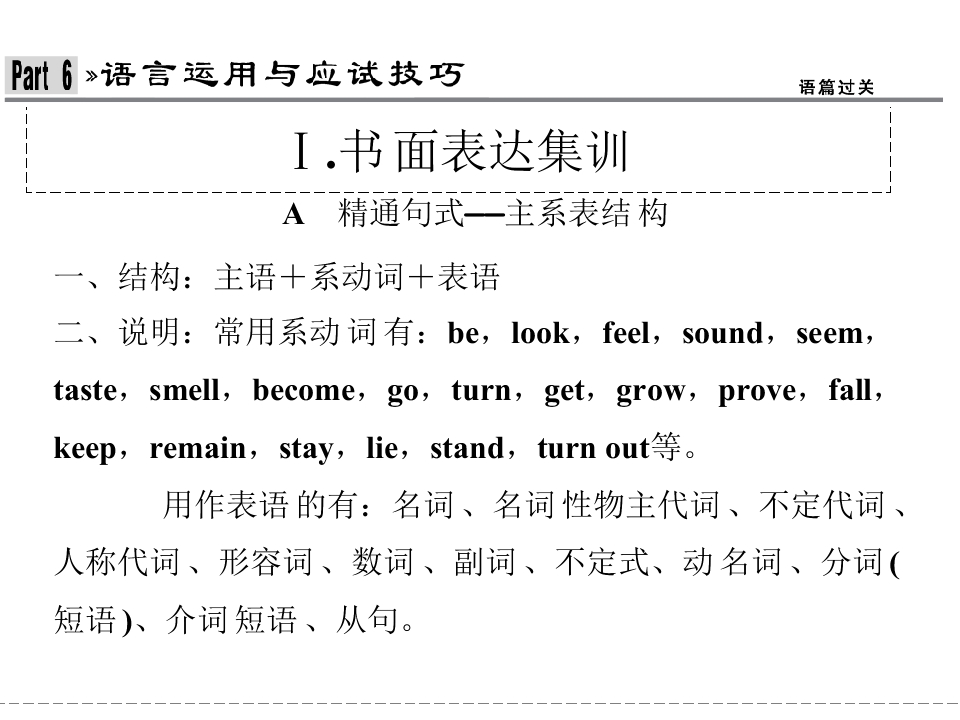 Part 6 »语言运用与应试技巧

语篇过关

Ⅰ.书面表达集训

A 精通句式—主系表结构

一、结构：主语＋系动词＋表语

二、说明：常用系动词有：be，look，feel，sound，seem，taste，smell，become，go，turn，get，grow，prove，fall，keep，remain，stay，lie，stand，turn out等。

用作表语的有：名词、名词性物主代词、不定代词、人称代词、形容词、数词、副词、不定式、动名词、分词(短语)、介词短语、从句。